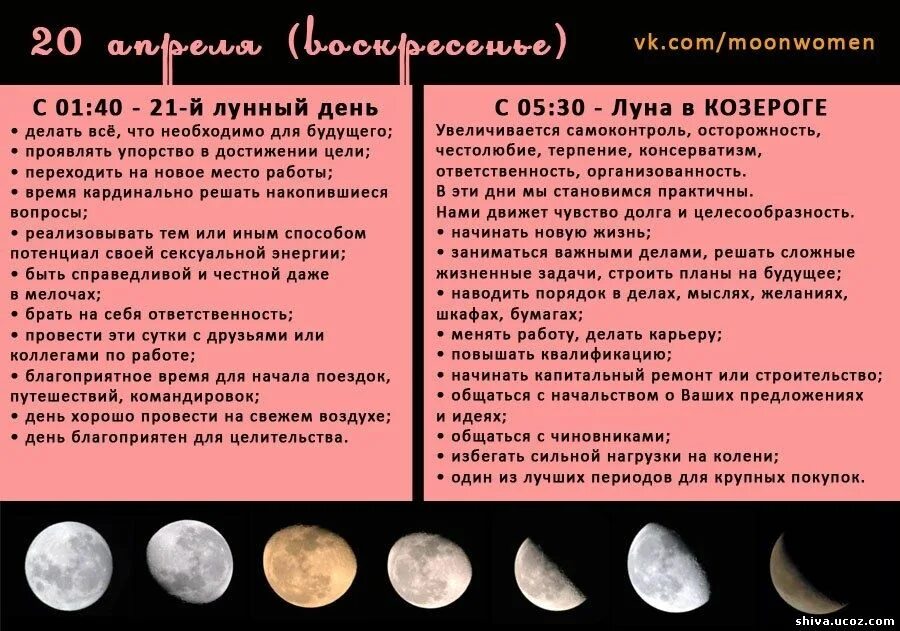 20 апреля (воскресенье)

vk.com/moonwomen

С 01:40 - 21-й лунный день
• делать всё, что необходимо для будущего;
• проявлять упорство в достижении цели;
• переходить на новое место работы;
• время кардинально решать накопившиеся вопросы;
• реализовывать тем или иным способом потенциал своей сексуальной энергии;
• быть справедливой и честной даже в мелочах;
• брать на себя ответственность;
• провести эти сутки с друзьями или коллегами по работе;
• благоприятное время для начала поездок, путешествий, командировок;
• день хорошо провести на свежем воздухе;
• день благоприятен для целительства.

С 05:30 - Луна в КОЗЕРОГЕ
Увеличивается самоконтроль, осторожность, честолюбие, терпение, консерватизм, ответственность, организованность.
В эти дни мы становимся практичны.
Нами движет чувство долга и целесообразность.
• начинать новую жизнь;
• заниматься важными делами, решать сложные жизненные задачи, строить планы на будущее;
• наводить порядок в делах, мыслях, желаниях, шкафах, бумагах;
• менять работу, делать карьеру;
• повышать квалификацию;
• начинать капитальный ремонт или строительство;
• общаться с начальством о Ваших предложениях и идеях;
• общаться с чиновниками;
• избегать сильной нагрузки на колени;
• один из лучших периодов для крупных покупок.

shiva.ucoz.com